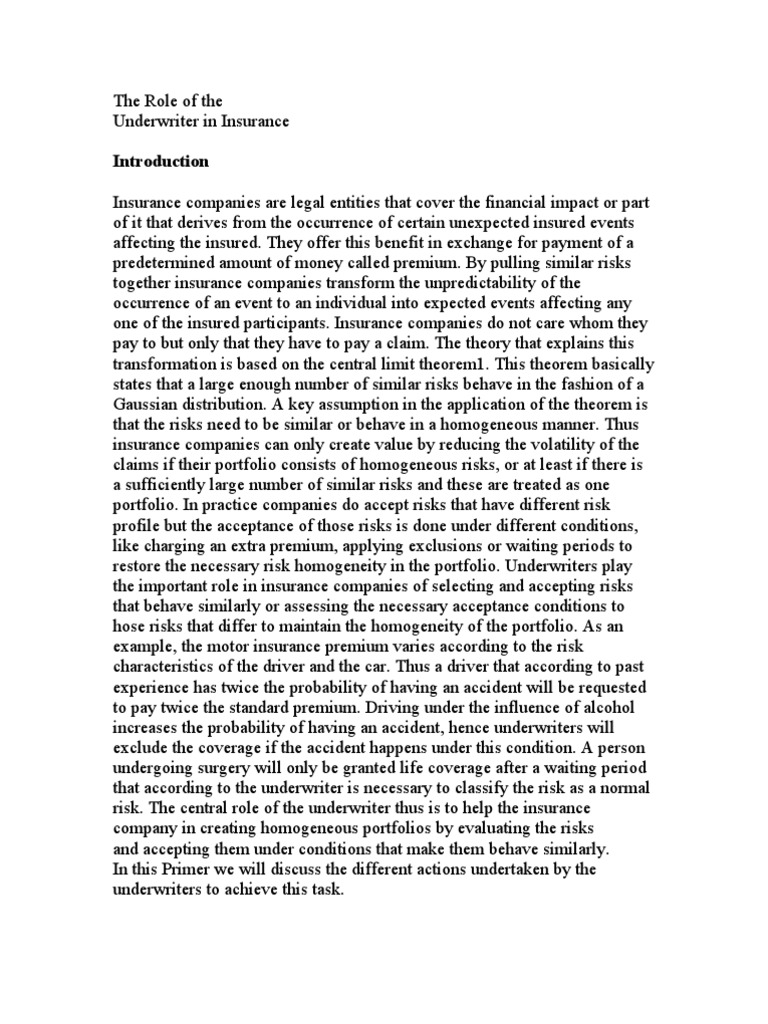 The Role of the
Underwriter in Insurance

Introduction

Insurance companies are legal entities that cover the financial impact or part of it that derives from the occurrence of certain unexpected insured events affecting the insured. They offer this benefit in exchange for payment of a predetermined amount of money called premium. By pulling similar risks together insurance companies transform the unpredictability of the occurrence of an event to an individual into expected events affecting any one of the insured participants. Insurance companies do not care whom they pay to but only that they have to pay a claim. The theory that explains this transformation is based on the central limit theorem1. This theorem basically states that a large enough number of similar risks behave in the fashion of a Gaussian distribution. A key assumption in the application of the theorem is that the risks need to be similar or behave in a homogeneous manner. Thus insurance companies can only create value by reducing the volatility of the claims if their portfolio consists of homogeneous risks, or at least if there is a sufficiently large number of similar risks and these are treated as one portfolio. In practice companies do accept risks that have different risk profile but the acceptance of those risks is done under different conditions, like charging an extra premium, applying exclusions or waiting periods to restore the necessary risk homogeneity in the portfolio. Underwriters play the important role in insurance companies of selecting and accepting risks that behave similarly or assessing the necessary acceptance conditions to hose risks that differ to maintain the homogeneity of the portfolio. As an example, the motor insurance premium varies according to the risk characteristics of the driver and the car. Thus a driver that according to past experience has twice the probability of having an accident will be requested to pay twice the standard premium. Driving under the influence of alcohol increases the probability of having an accident, hence underwriters will exclude the coverage if the accident happens under this condition. A person undergoing surgery will only be granted life coverage after a waiting period that according to the underwriter is necessary to classify the risk as a normal risk. The central role of the underwriter thus is to help the insurance company in creating homogeneous portfolios by evaluating the risks and accepting them under conditions that make them behave similarly.
In this Primer we will discuss the different actions undertaken by the underwriters to achieve this task.